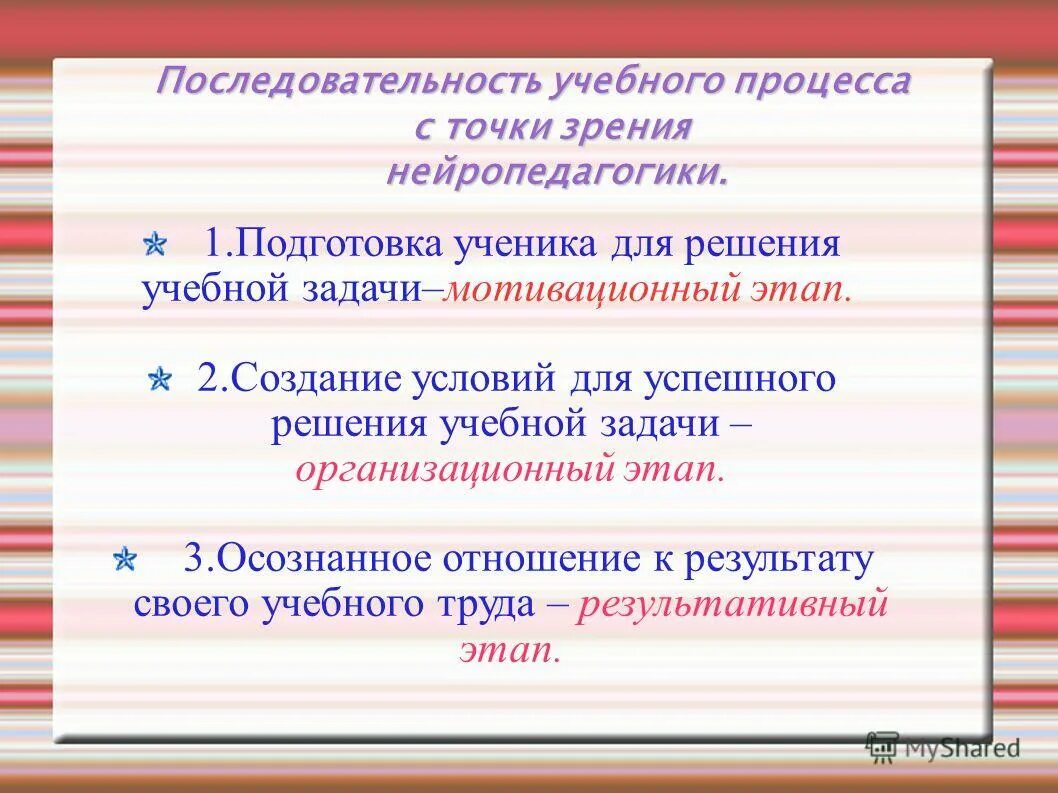 Последовательность учебного процесса с точки зрения нейропедагогики.

1.Подготовка ученика для решения учебной задачи–мотивационный этап.

2.Создание условий для успешного решения учебной задачи – организационный этап.

3.Осознанное отношение к результату своего учебного труда – результативный этап.

MyShared